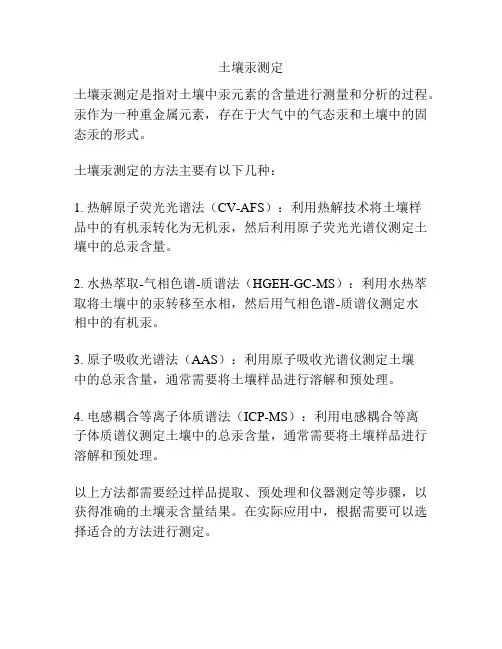 土壤汞测定

土壤汞测定是指对土壤中汞元素的含量进行测量和分析的过程。汞作为一种重金属元素，存在于大气中的气态汞和土壤中的固态汞的形式。

土壤汞测定的方法主要有以下几种：

1. 热解原子荧光光谱法（CV-AFS）：利用热解技术将土壤样品中的有机汞转化为无机汞，然后利用原子荧光光谱仪测定土壤中的总汞含量。

2. 水热萃取-气相色谱-质谱法（HGEH-GC-MS）：利用水热萃取将土壤中的汞转移至水相，然后用气相色谱-质谱仪测定水相中的有机汞。

3. 原子吸收光谱法（AAS）：利用原子吸收光谱仪测定土壤中的总汞含量，通常需要将土壤样品进行溶解和预处理。

4. 电感耦合等离子体质谱法（ICP-MS）：利用电感耦合等离子体质谱仪测定土壤中的总汞含量，通常需要将土壤样品进行溶解和预处理。

以上方法都需要经过样品提取、预处理和仪器测定等步骤，以获得准确的土壤汞含量结果。在实际应用中，根据需要可以选择适合的方法进行测定。